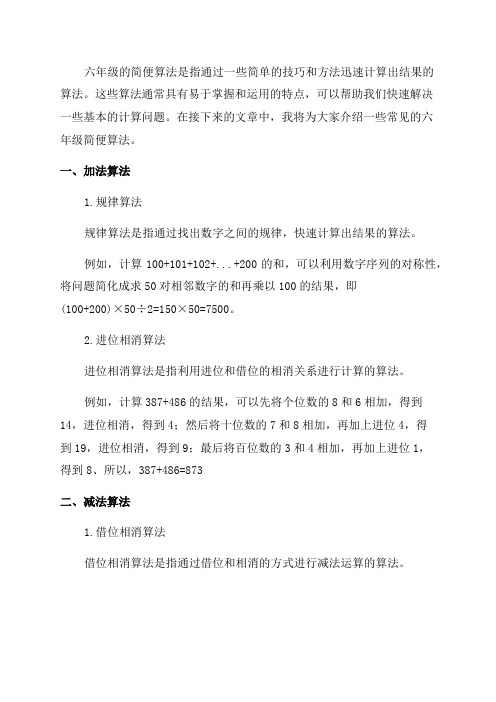 六年级的简便算法是指通过一些简单的技巧和方法迅速计算出结果的算法。这些算法通常具有易于掌握和运用的特点，可以帮助我们快速解决一些基本的计算问题。在接下来的文章中，我将为大家介绍一些常见的六年级简便算法。

一、加法算法

1.规律算法

规律算法是指通过找出数字之间的规律，快速计算出结果的算法。

例如，计算 100+101+102+...+200 的和，可以利用数字序列的对称性，将问题简化成求 50 对相邻数字的和再乘以 100 的结果，即 (100+200)×50÷2=150×50=7500。

2.进位相消算法

进位相消算法是指利用进位和借位的相消关系进行计算的算法。

例如，计算 387+486 的结果，可以先将个位数的 8 和 6 相加，得到 14，进位相消，得到 4；然后将十位数的 7 和 8 相加，再加上进位 4，得到 19，进位相消，得到 9；最后将百位数的 3 和 4 相加，再加上进位 1，得到 8、所以，387+486=873

二、减法算法

1.借位相消算法

借位相消算法是指通过借位和相消的方式进行减法运算的算法。